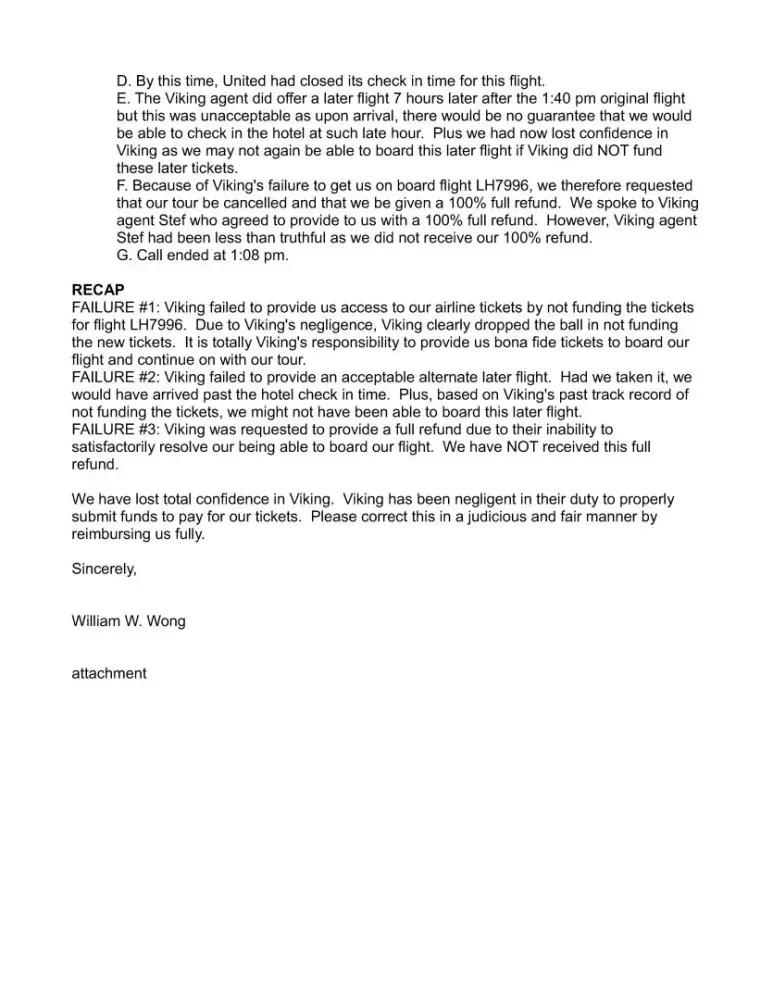 D. By this time, United had closed its check in time for this flight.
E. The Viking agent did offer a later flight 7 hours later after the 1:40 pm original flight but this was unacceptable as upon arrival, there would be no guarantee that we would be able to check in the hotel at such late hour. Plus we had now lost confidence in Viking as we may not again be able to board this later flight if Viking did NOT fund these later tickets.
F. Because of Viking's failure to get us on board flight LH7996, we therefore requested that our tour be cancelled and that we be given a 100% full refund. We spoke to Viking agent Stef who agreed to provide to us with a 100% full refund. However, Viking agent Stef had been less than truthful as we did not receive our 100% refund.
G. Call ended at 1:08 pm.

RECAP
FAILURE #1: Viking failed to provide us access to our airline tickets by not funding the tickets for flight LH7996. Due to Viking's negligence, Viking clearly dropped the ball in not funding the new tickets. It is totally Viking's responsibility to provide us bona fide tickets to board our flight and continue on with our tour.
FAILURE #2: Viking failed to provide an acceptable alternate later flight. Had we taken it, we would have arrived past the hotel check in time. Plus, based on Viking's past track record of not funding the tickets, we might not have been able to board this later flight.
FAILURE #3: Viking was requested to provide a full refund due to their inability to satisfactorily resolve our being able to board our flight. We have NOT received this full refund.

We have lost total confidence in Viking. Viking has been negligent in their duty to properly submit funds to pay for our tickets. Please correct this in a judicious and fair manner by reimbursing us fully.

Sincerely,

William W. Wong

attachment